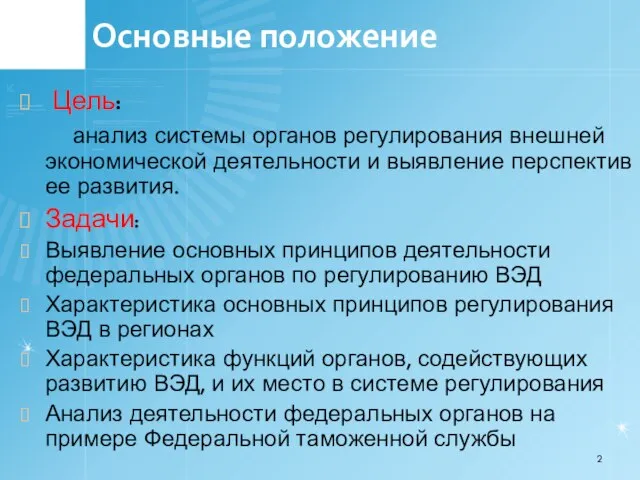 Основные положение

Цель:

анализ системы органов регулирования внешней экономической деятельности и выявление перспектив ее развития.

Задачи:

Выявление основных принципов деятельности федеральных органов по регулированию ВЭД

Характеристика основных принципов регулирования ВЭД в регионах

Характеристика функций органов, содействующих развитию ВЭД, и их место в системе регулирования

Анализ деятельности федеральных органов на примере Федеральной таможенной службы

2